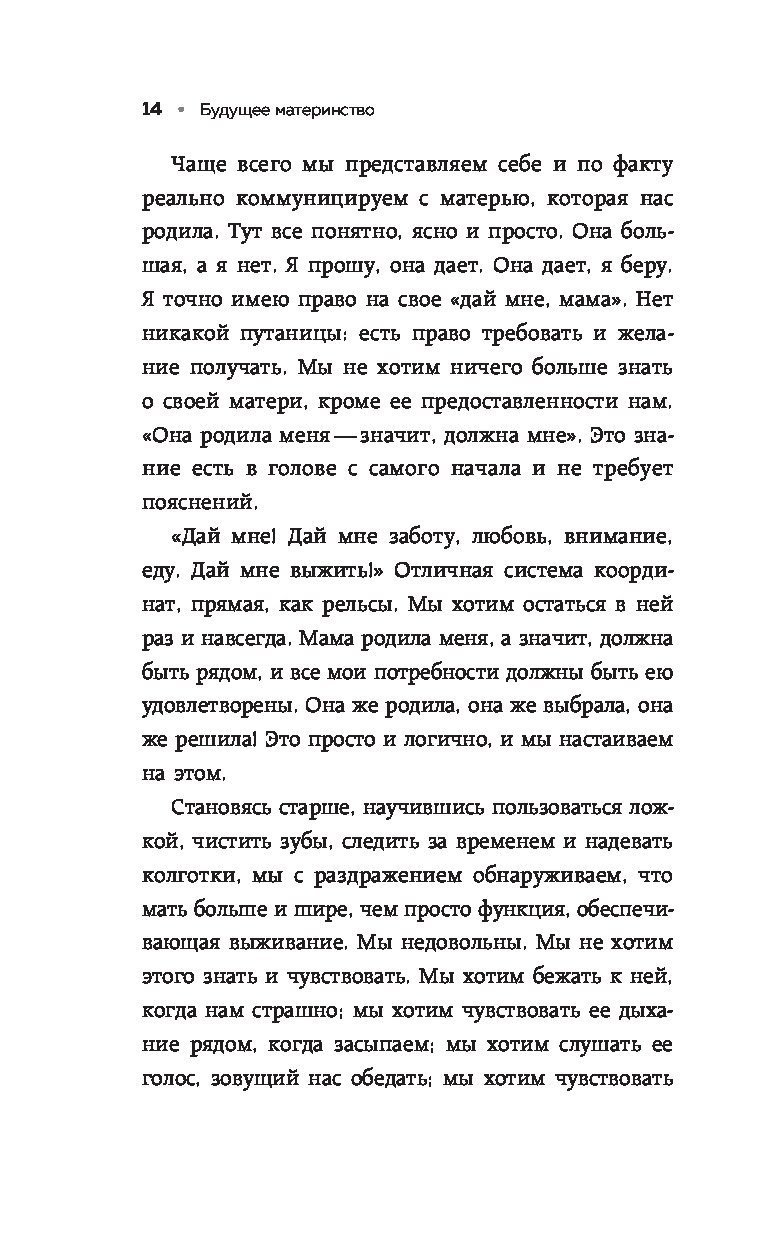 14 • Будущее материнство

Чаще всего мы представляем себе и по факту реально коммуницируем с матерью, которая нас родила. Тут все понятно, ясно и просто. Она большая, а я нет. Я прошу, она дает. Она дает, я беру. Я точно имею право на свое «дай мне, мама». Нет никакой путаницы: есть право требовать и желание получать. Мы не хотим ничего больше знать о своей матери, кроме ее предоставленности нам. «Она родила меня — значит, должна мне». Это знание есть в голове с самого начала и не требует пояснений.

«Дай мне! Дай мне заботу, любовь, внимание, еду. Дай мне выжить!» Отличная система координат, прямая, как рельсы. Мы хотим остаться в ней раз и навсегда. Мама родила меня, а значит, должна быть рядом, и все мои потребности должны быть ею удовлетворены. Она же родила, она же выбрала, она же решила! Это просто и логично, и мы настаиваем на этом.

Становясь старше, научившись пользоваться ложкой, чистить зубы, следить за временем и надевать колготки, мы с раздражением обнаруживаем, что мать больше и шире, чем просто функция, обеспечивающая выживание. Мы недовольны. Мы не хотим этого знать и чувствовать. Мы хотим бежать к ней, когда нам страшно; мы хотим чувствовать ее дыхание рядом, когда засыпаем; мы хотим слушать ее голос, зовущий нас обедать; мы хотим чувствовать